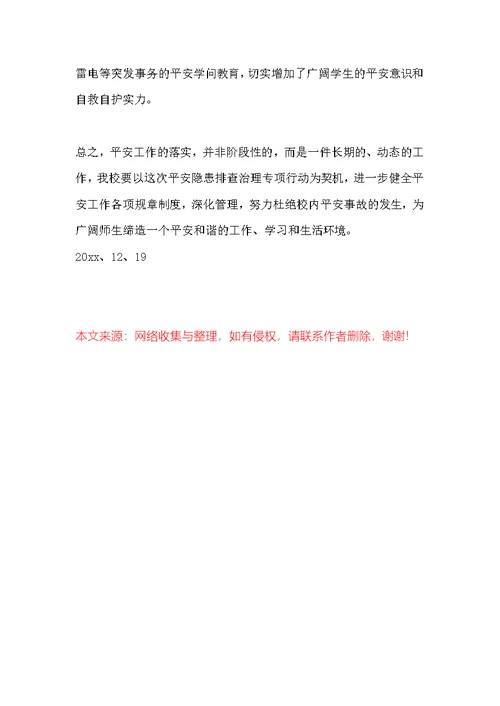 雷电等突发事务的平安学问教育，切实增加了广阔学生的平安意识和自救自护实力。

总之，平安工作的落实，并非阶段性的，而是一件长期的、动态的工作，我校要以这次平安隐患排查治理专项行动为契机，进一步健全平安工作各项规章制度，深化管理，努力杜绝校内平安事故的发生，为广阔师生缔造一个平安和谐的工作、学习和生活环境。
20xx、12、19

本文来源：网络收集与整理，如有侵权，请联系作者删除，谢谢!